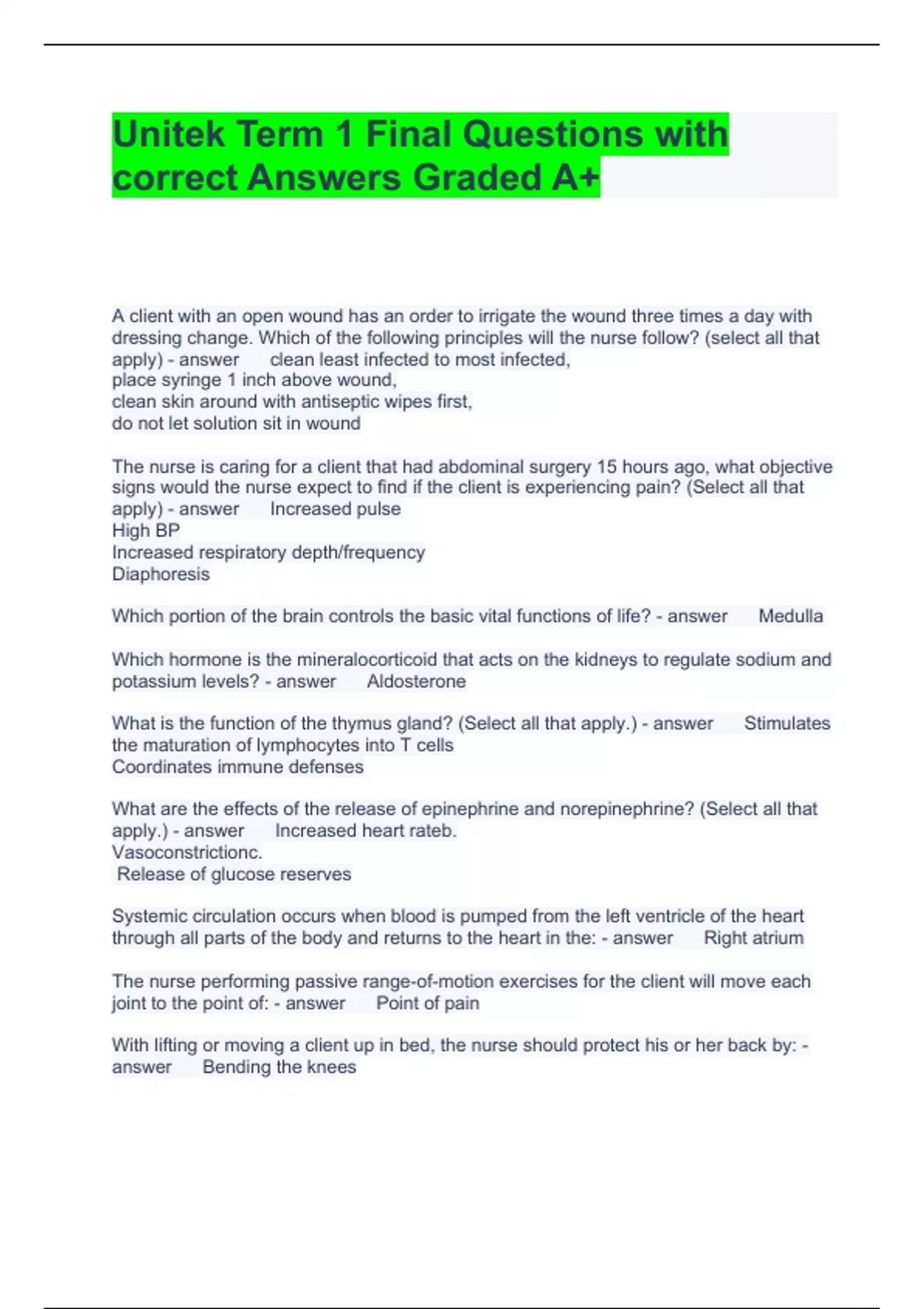 Unitek Term 1 Final Questions with correct Answers Graded A+

A client with an open wound has an order to irrigate the wound three times a day with dressing change. Which of the following principles will the nurse follow? (select all that apply) - answer clean least infected to most infected,
place syringe 1 inch above wound,
clean skin around with antiseptic wipes first,
do not let solution sit in wound

The nurse is caring for a client that had abdominal surgery 15 hours ago, what objective signs would the nurse expect to find if the client is experiencing pain? (Select all that apply) - answer Increased pulse
High BP
Increased respiratory depth/frequency
Diaphoresis

Which portion of the brain controls the basic vital functions of life? - answer Medulla

Which hormone is the mineralocorticoid that acts on the kidneys to regulate sodium and potassium levels? - answer Aldosterone

What is the function of the thymus gland? (Select all that apply.) - answer Stimulates the maturation of lymphocytes into T cells
Coordinates immune defenses

What are the effects of the release of epinephrine and norepinephrine? (Select all that apply.) - answer Increased heart rateb.
Vasoconstrictionc.
Release of glucose reserves

Systemic circulation occurs when blood is pumped from the left ventricle of the heart through all parts of the body and returns to the heart in the: - answer Right atrium

The nurse performing passive range-of-motion exercises for the client will move each joint to the point of: - answer Point of pain

With lifting or moving a client up in bed, the nurse should protect his or her back by: - answer Bending the knees